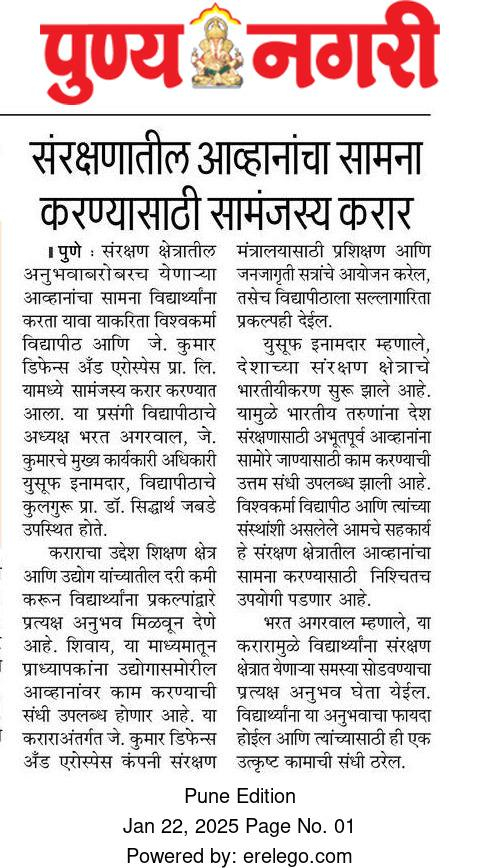 पुण्य नगरी

संरक्षणातील आव्हानांचा सामना करण्यासाठी सामंजस्य करार

पुणे : संरक्षण क्षेत्रातील अनुभवाबरोबरच येणाऱ्या आव्हानांचा सामना विद्यार्थ्यांना करता यावा याकरिता विश्वकर्मा विद्यापीठ आणि जे. कुमार डिफेन्स अँड एरोस्पेस प्रा. लि. यामध्ये सामंजस्य करार करण्यात आला. या प्रसंगी विद्यापीठाचे अध्यक्ष भरत अगरवाल, जे. कुमारचे मुख्य कार्यकारी अधिकारी युसूफ इनामदार, विद्यापीठाचे कुलगुरू प्रा. डॉ. सिद्धार्थ जबडे उपस्थित होते.

कराराचा उद्देश शिक्षण क्षेत्र आणि उद्योग यांच्यातील दरी कमी करून विद्यार्थ्यांना प्रकल्पांद्वारे प्रत्यक्ष अनुभव मिळवून देणे आहे. शिवाय, या माध्यमातून प्राध्यापकांना उद्योगासमोरील आव्हानांवर काम करण्याची संधी उपलब्ध होणार आहे. या कराराअंतर्गत जे. कुमार डिफेन्स अँड एरोस्पेस कंपनी संरक्षण मंत्रालयासाठी प्रशिक्षण आणि जनजागृती सत्रांचे आयोजन करेल, तसेच विद्यापीठाला सल्लागारिता प्रकल्पही देईल.

युसूफ इनामदार म्हणाले, देशाच्या संरक्षण क्षेत्राचे भारतीयीकरण सुरू झाले आहे. यामुळे भारतीय तरुणांना देश संरक्षणासाठी अभूतपूर्व आव्हानांना सामोरे जाण्यासाठी काम करण्याची उत्तम संधी उपलब्ध झाली आहे. विश्वकर्मा विद्यापीठ आणि त्यांच्या संस्थांशी असलेले आमचे सहकार्य हे संरक्षण क्षेत्रातील आव्हानांचा सामना करण्यासाठी निश्चितच उपयोगी पडणार आहे.

भरत अगरवाल म्हणाले, या करारामुळे विद्यार्थ्यांना संरक्षण क्षेत्रात येणाऱ्या समस्या सोडवण्याचा प्रत्यक्ष अनुभव घेता येईल. विद्यार्थ्यांना या अनुभवाचा फायदा होईल आणि त्यांच्यासाठी ही एक उत्कृष्ट कामाची संधी ठरेल.

Pune Edition
Jan 22, 2025 Page No. 01
Powered by: erelego.com